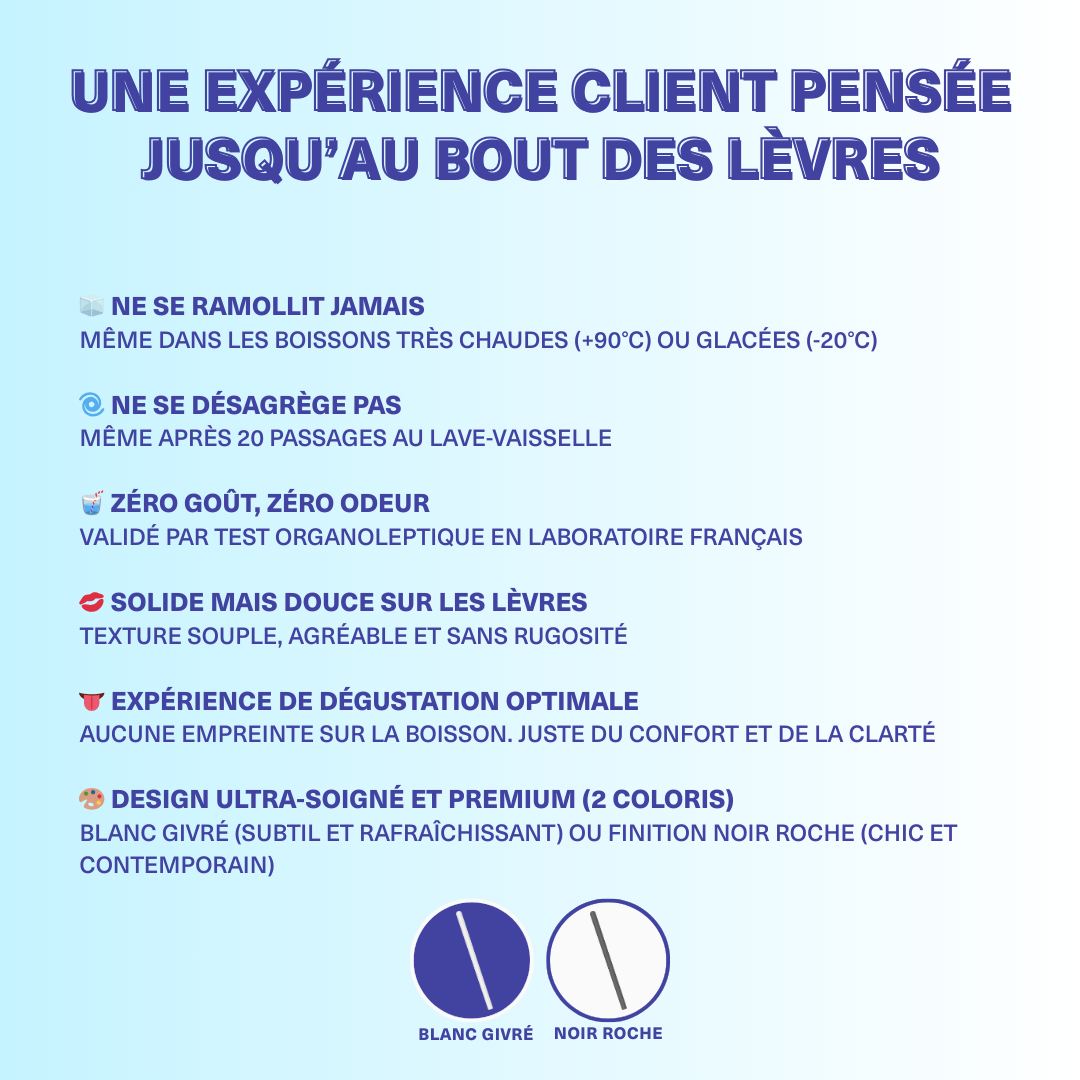 UNE EXPÉRIENCE CLIENT PENSÉE JUSQU'AU BOUT DES LÈVRES

🧊 NE SE RAMOLLIT JAMAIS
MÊME DANS LES BOISSONS TRÈS CHAUDES (+90°C) OU GLACÉES (-20°C)

🌀 NE SE DÉSAGRÈGE PAS
MÊME APRÈS 20 PASSAGES AU LAVE-VAISSELLE

🥤 ZÉRO GOÛT, ZÉRO ODEUR
VALIDÉ PAR TEST ORGANOLEPTIQUE EN LABORATOIRE FRANÇAIS

💋 SOLIDE MAIS DOUCE SUR LES LÈVRES
TEXTURE SOUPLE, AGRÉABLE ET SANS RUGOSITÉ

👅 EXPÉRIENCE DE DÉGUSTATION OPTIMALE
AUCUNE EMPREINTE SUR LA BOISSON. JUSTE DU CONFORT ET DE LA CLARTÉ

🎨 DESIGN ULTRA-SOIGNÉ ET PREMIUM (2 COLORIS)
BLANC GIVRÉ (SUBTIL ET RAFRAÎCHISSANT) OU FINITION NOIR ROCHE (CHIC ET CONTEMPORAIN)

BLANC GIVRÉ NOIR ROCHE